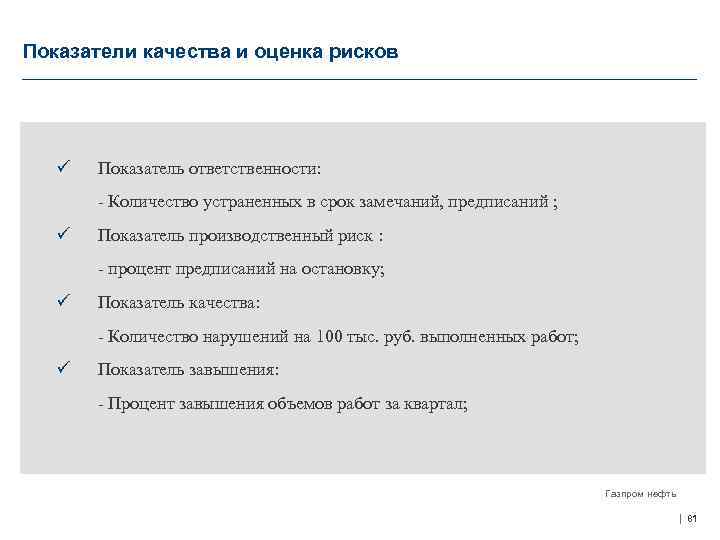 Показатели качества и оценка рисков

✓ Показатель ответственности:

- Количество устраненных в срок замечаний, предписаний ;

✓ Показатель производственный риск :

- процент предписаний на остановку;

✓ Показатель качества:

- Количество нарушений на 100 тыс. руб. выполненных работ;

✓ Показатель завышения:

- Процент завышения объемов работ за квартал;

Газпром нефть

| 61